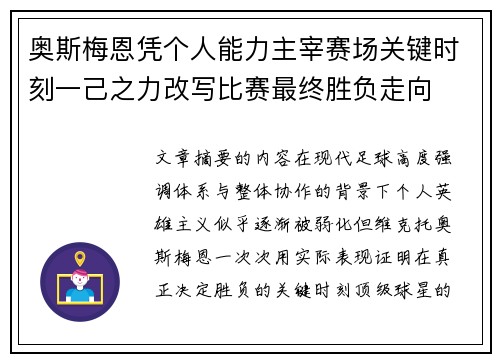 奥斯梅恩凭个人能力主宰赛场关键时刻一己之力改写比赛最终胜负走向

文章摘要的内容在现代足球高度强调体系与整体协作的背景下个人英雄主义似乎逐渐被弱化但维克托奥斯梅恩一次次用实际表现证明在真正决定胜负的关键时刻顶级球星的